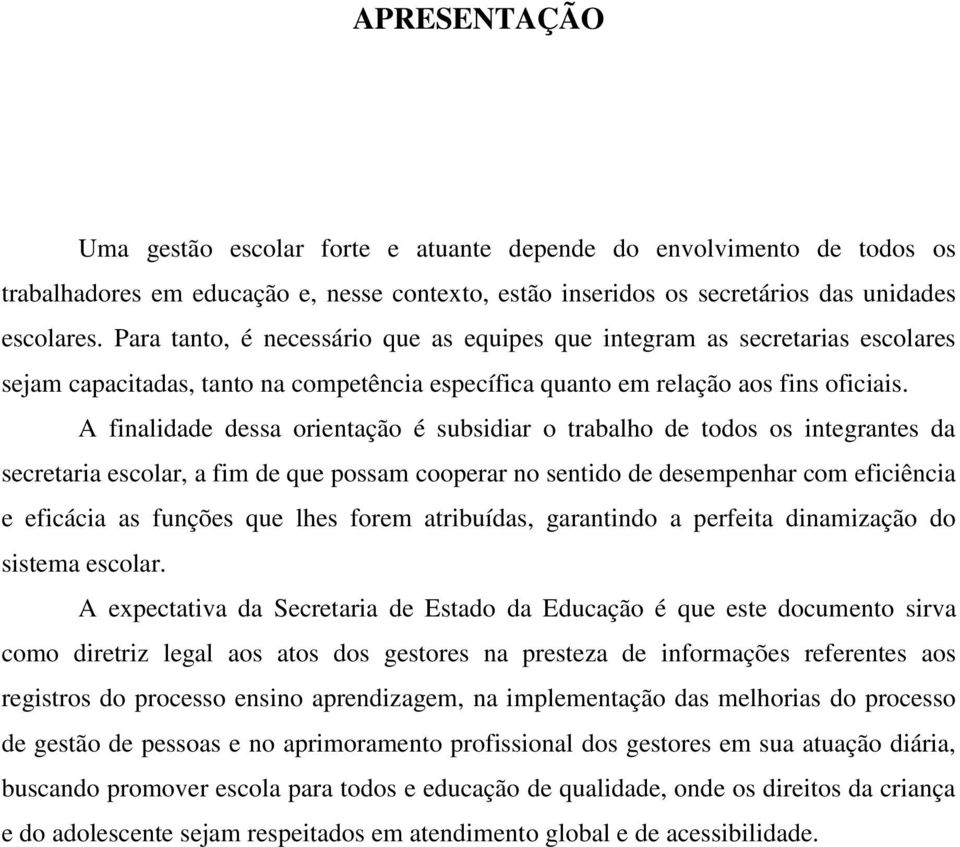 APRESENTAÇÃO

Uma gestão escolar forte e atuante depende do envolvimento de todos os trabalhadores em educação e, nesse contexto, estão inseridos os secretários das unidades escolares. Para tanto, é necessário que as equipes que integram as secretarias escolares sejam capacitadas, tanto na competência específica quanto em relação aos fins oficiais.

A finalidade dessa orientação é subsidiar o trabalho de todos os integrantes da secretaria escolar, a fim de que possam cooperar no sentido de desempenhar com eficiência e eficácia as funções que lhes forem atribuídas, garantindo a perfeita dinamização do sistema escolar.

A expectativa da Secretaria de Estado da Educação é que este documento sirva como diretriz legal aos atos dos gestores na presteza de informações referentes aos registros do processo ensino aprendizagem, na implementação das melhorias do processo de gestão de pessoas e no aprimoramento profissional dos gestores em sua atuação diária, buscando promover escola para todos e educação de qualidade, onde os direitos da criança e do adolescente sejam respeitados em atendimento global e de acessibilidade.